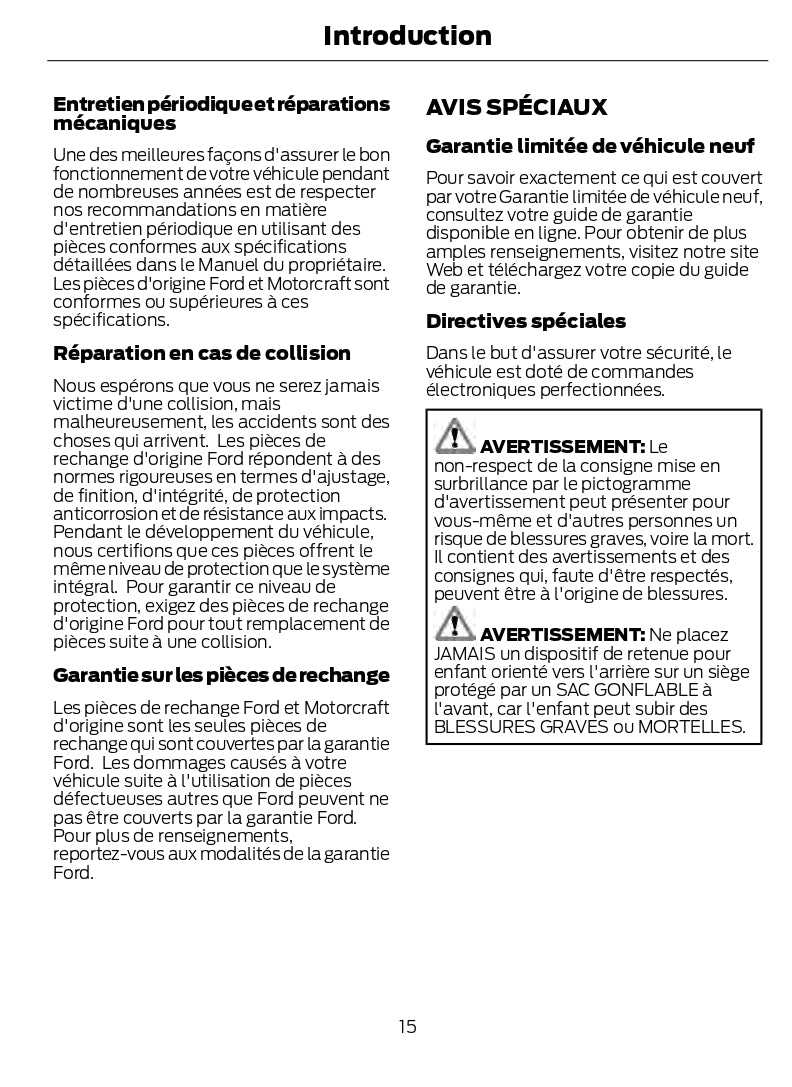 Introduction

Entretien périodique et réparations mécaniques

Une des meilleures façons d'assurer le bon fonctionnement de votre véhicule pendant de nombreuses années est de respecter nos recommandations en matière d'entretien périodique en utilisant des pièces conformes aux spécifications détaillées dans le Manuel du propriétaire. Les pièces d'origine Ford et Motorcraft sont conformes ou supérieures à ces spécifications.

Réparation en cas de collision

Nous espérons que vous ne serez jamais victime d'une collision, mais malheureusement, les accidents sont des choses qui arrivent. Les pièces de rechange d'origine Ford répondent à des normes rigoureuses en termes d'ajustage, de finition, d'intégrité, de protection anticorrosion et de résistance aux impacts. Pendant le développement du véhicule, nous certifions que ces pièces offrent le même niveau de protection que le système intégral. Pour garantir ce niveau de protection, exigez des pièces de rechange d'origine Ford pour tout remplacement de pièces suite à une collision.

Garantie sur les pièces de rechange

Les pièces de rechange Ford et Motorcraft d'origine sont les seules pièces de rechange qui sont couvertes par la garantie Ford. Les dommages causés à votre véhicule suite à l'utilisation de pièces défectueuses autres que Ford peuvent ne pas être couverts par la garantie Ford. Pour plus de renseignements, reportez-vous aux modalités de la garantie Ford.

AVIS SPÉCIAUX

Garantie limitée de véhicule neuf

Pour savoir exactement ce qui est couvert par votre Garantie limitée de véhicule neuf, consultez votre guide de garantie disponible en ligne. Pour obtenir de plus amples renseignements, visitez notre site Web et téléchargez votre copie du guide de garantie.

Directives spéciales

Dans le but d'assurer votre sécurité, le véhicule est doté de commandes électroniques perfectionnées.

AVERTISSEMENT: Le non-respect de la consigne mise en surbrillance par le pictogramme d'avertissement peut présenter pour vous-même et d'autres personnes un risque de blessures graves, voire la mort. Il contient des avertissements et des consignes qui, faute d'être respectés, peuvent être à l'origine de blessures.

AVERTISSEMENT: Ne placez JAMAIS un dispositif de retenue pour enfant orienté vers l'arrière sur un siège protégé par un SAC GONFLABLE à l'avant, car l'enfant peut subir des BLESSURES GRAVES ou MORTELLES.

15